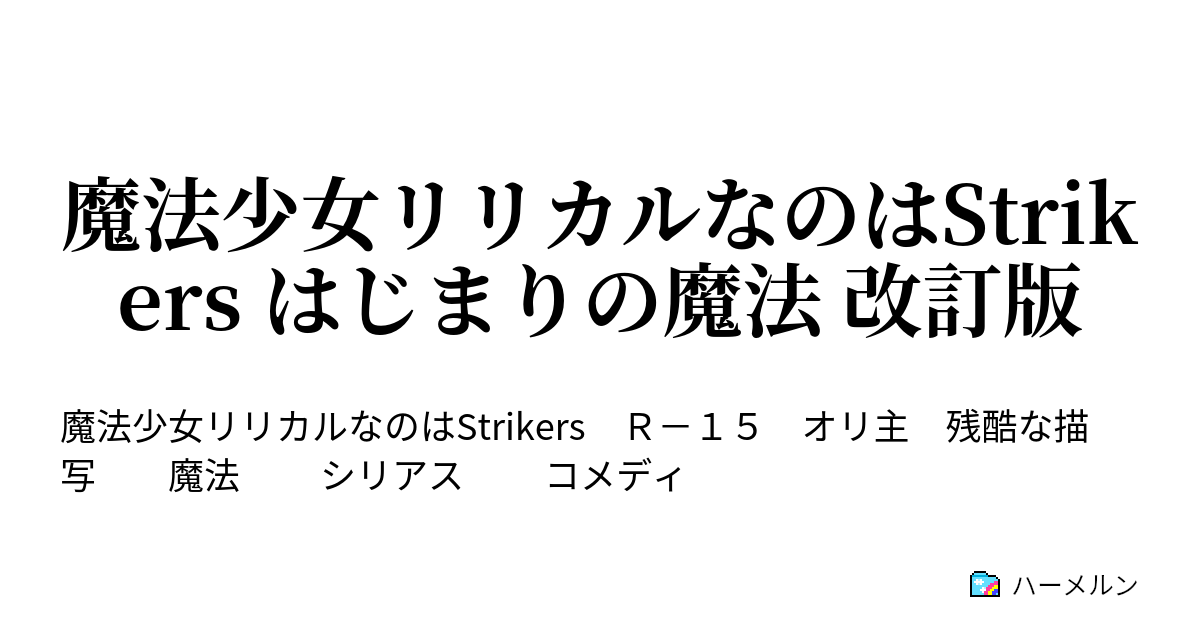 魔法少女リリカルなのはStrikers はじまりの魔法 改訂版

魔法少女リリカルなのはStrikers　Ｒ－１５　オリ主　残酷な描写　魔法　シリアス　コメディ

ハーメルン